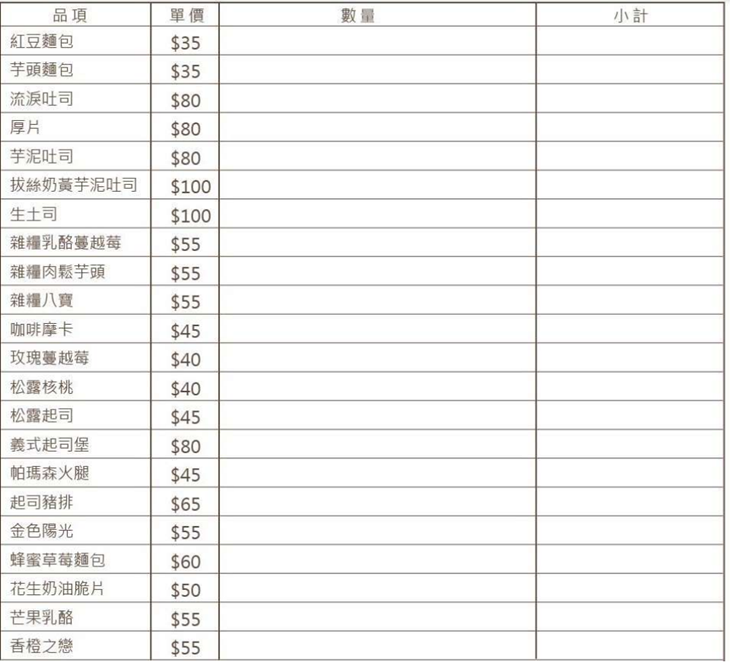 | 品項 | 單價 | 數量 | 小計 |
|---|---|---|---|
| 紅豆麵包 | $35 | | |
| 芋頭麵包 | $35 | | |
| 流淚吐司 | $80 | | |
| 厚片 | $80 | | |
| 芋泥吐司 | $80 | | |
| 拔絲奶黃芋泥吐司 | $100 | | |
| 生土司 | $100 | | |
| 雜糧乳酪蔓越莓 | $55 | | |
| 雜糧肉鬆芋頭 | $55 | | |
| 雜糧八寶 | $55 | | |
| 咖啡摩卡 | $45 | | |
| 玫瑰蔓越莓 | $40 | | |
| 松露核桃 | $40 | | |
| 松露起司 | $45 | | |
| 義式起司堡 | $80 | | |
| 帕瑪森火腿 | $45 | | |
| 起司豬排 | $65 | | |
| 金色陽光 | $55 | | |
| 蜂蜜草莓麵包 | $60 | | |
| 花生奶油脆片 | $50 | | |
| 芒果乳酪 | $55 | | |
| 香橙之戀 | $55 | | |